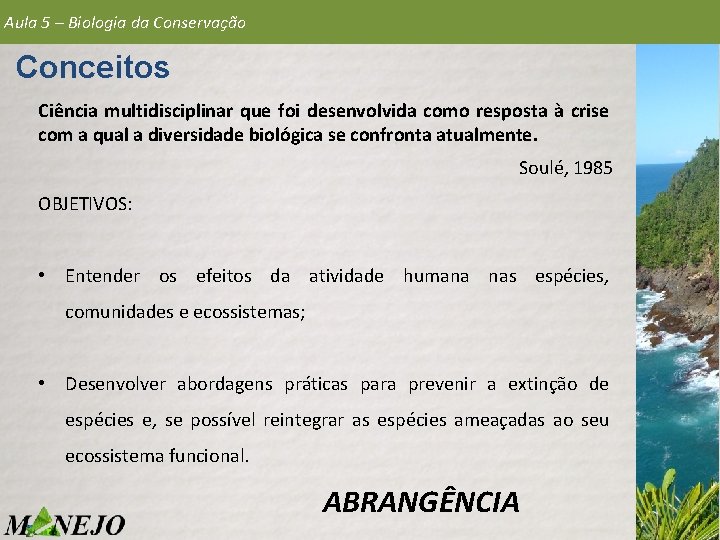 Aula 5 – Biologia da Conservação

Conceitos

Ciência multidisciplinar que foi desenvolvida como resposta à crise com a qual a diversidade biológica se confronta atualmente.

Soulé, 1985

OBJETIVOS:

• Entender os efeitos da atividade humana nas espécies, comunidades e ecossistemas;

• Desenvolver abordagens práticas para prevenir a extinção de espécies e, se possível reintegrar as espécies ameaçadas ao seu ecossistema funcional.

ABRANGÊNCIA

MANEJO